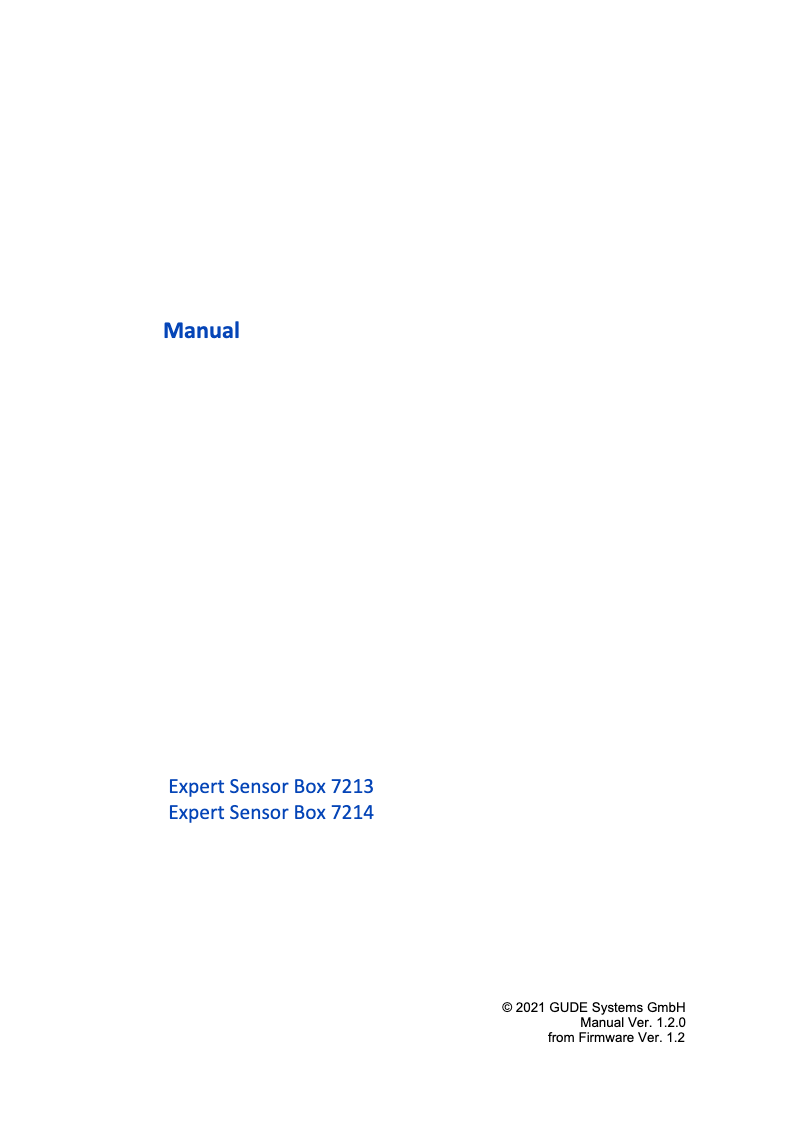 Manual

Expert Sensor Box 7213
Expert Sensor Box 7214

© 2021 GUDE Systems GmbH
Manual Ver. 1.2.0
from Firmware Ver. 1.2